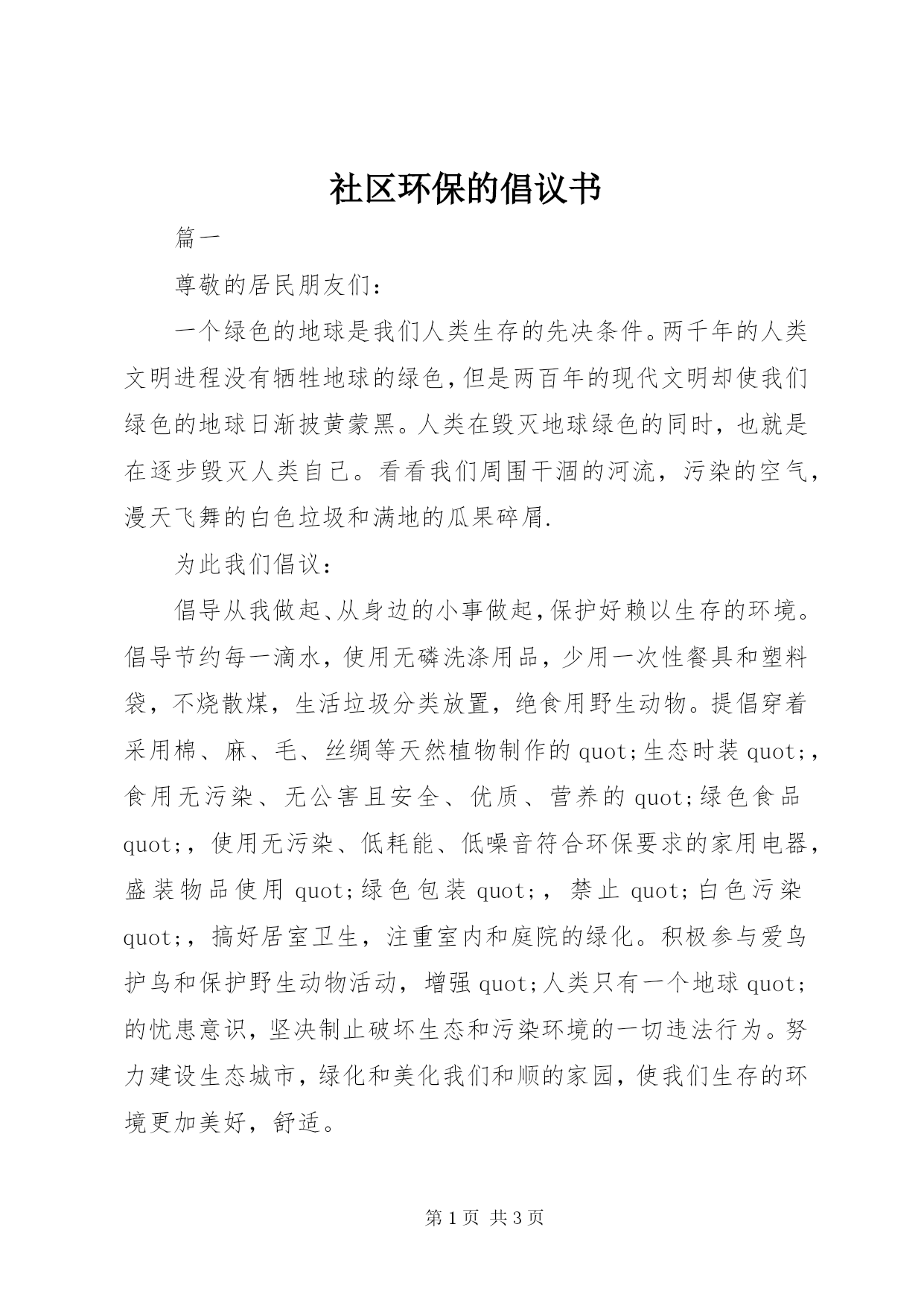 社区环保的倡议书

篇一

尊敬的居民朋友们：

一个绿色的地球是我们人类生存的先决条件。两千年的人类文明进程没有牺牲地球的绿色，但是两百年的现代文明却使我们绿色的地球日渐披黄蒙黑。人类在毁灭地球绿色的同时，也就是在逐步毁灭人类自己。看看我们周围干涸的河流，污染的空气，漫天飞舞的白色垃圾和满地的瓜果碎屑.

为此我们倡议：

倡导从我做起、从身边的小事做起，保护好赖以生存的环境。倡导节约每一滴水，使用无磷洗涤用品，少用一次性餐具和塑料袋，不烧散煤，生活垃圾分类放置，绝食用野生动物。提倡穿着采用棉、麻、毛、丝绸等天然植物制作的quot;生态时装quot;，食用无污染、无公害且安全、优质、营养的quot;绿色食品quot;，使用无污染、低耗能、低噪音符合环保要求的家用电器，盛装物品使用quot;绿色包装quot;，禁止quot;白色污染quot;，搞好居室卫生，注重室内和庭院的绿化。积极参与爱鸟护鸟和保护野生动物活动，增强quot;人类只有一个地球quot;的忧患意识，坚决制止破坏生态和污染环境的一切违法行为。努力建设生态城市，绿化和美化我们和顺的家园，使我们生存的环境更加美好，舒适。

第1页 共3页